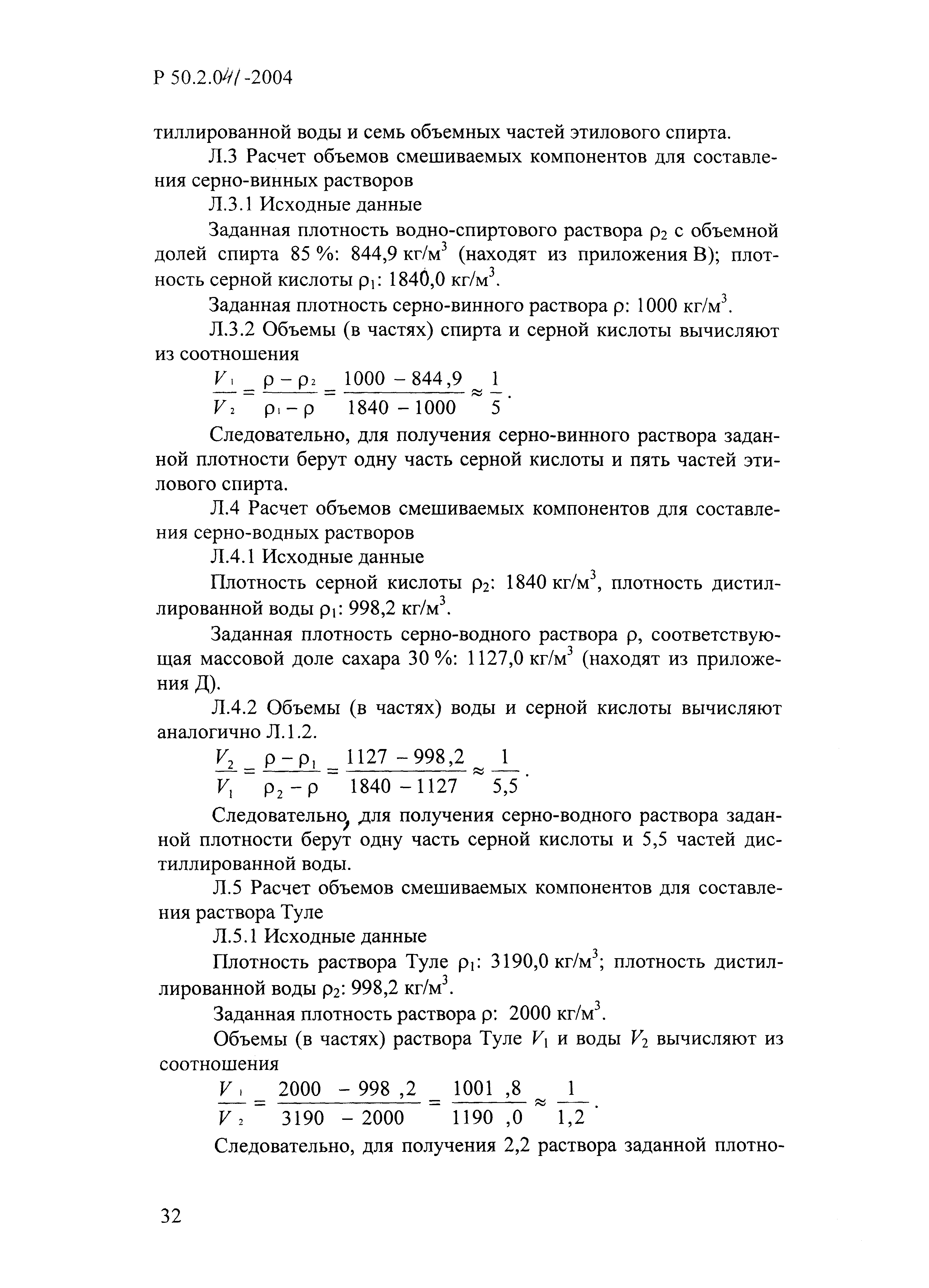 Р 50.2.041-2004

тиллированной воды и семь объемных частей этилового спирта.

Л.3 Расчет объемов смешиваемых компонентов для составления серно-винных растворов

Л.3.1 Исходные данные

Заданная плотность водно-спиртового раствора $\rho_2$ с объемной долей спирта 85 %: 844,9 кг/м$^3$ (находят из приложения В); плотность серной кислоты $\rho_1$: 1840,0 кг/м$^3$.

Заданная плотность серно-винного раствора $\rho$: 1000 кг/м$^3$.

Л.3.2 Объемы (в частях) спирта и серной кислоты вычисляют из соотношения

$\frac{V_1}{V_2} = \frac{\rho - \rho_2}{\rho_1 - \rho} = \frac{1000 - 844,9}{1840 - 1000} \approx \frac{1}{5}$.

Следовательно, для получения серно-винного раствора заданной плотности берут одну часть серной кислоты и пять частей этилового спирта.

Л.4 Расчет объемов смешиваемых компонентов для составления серно-водных растворов

Л.4.1 Исходные данные

Плотность серной кислоты $\rho_2$: 1840 кг/м$^3$, плотность дистиллированной воды $\rho_1$: 998,2 кг/м$^3$.

Заданная плотность серно-водного раствора $\rho$, соответствующая массовой доле сахара 30 %: 1127,0 кг/м$^3$ (находят из приложения Д).

Л.4.2 Объемы (в частях) воды и серной кислоты вычисляют аналогично Л.1.2.

$\frac{V_2}{V_1} = \frac{\rho - \rho_1}{\rho_2 - \rho} = \frac{1127 - 998,2}{1840 - 1127} \approx \frac{1}{5,5}$.

Следовательно, для получения серно-водного раствора заданной плотности берут одну часть серной кислоты и 5,5 частей дистиллированной воды.

Л.5 Расчет объемов смешиваемых компонентов для составления раствора Туле

Л.5.1 Исходные данные

Плотность раствора Туле $\rho_1$: 3190,0 кг/м$^3$; плотность дистиллированной воды $\rho_2$: 998,2 кг/м$^3$.

Заданная плотность раствора $\rho$: 2000 кг/м$^3$.

Объемы (в частях) раствора Туле $V_1$ и воды $V_2$ вычисляют из соотношения

$\frac{V_1}{V_2} = \frac{2000 - 998,2}{3190 - 2000} = \frac{1001,8}{1190,0} \approx \frac{1}{1,2}$.

Следовательно, для получения 2,2 раствора заданной плотно-

32